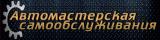 Автомастерская самообслуживания